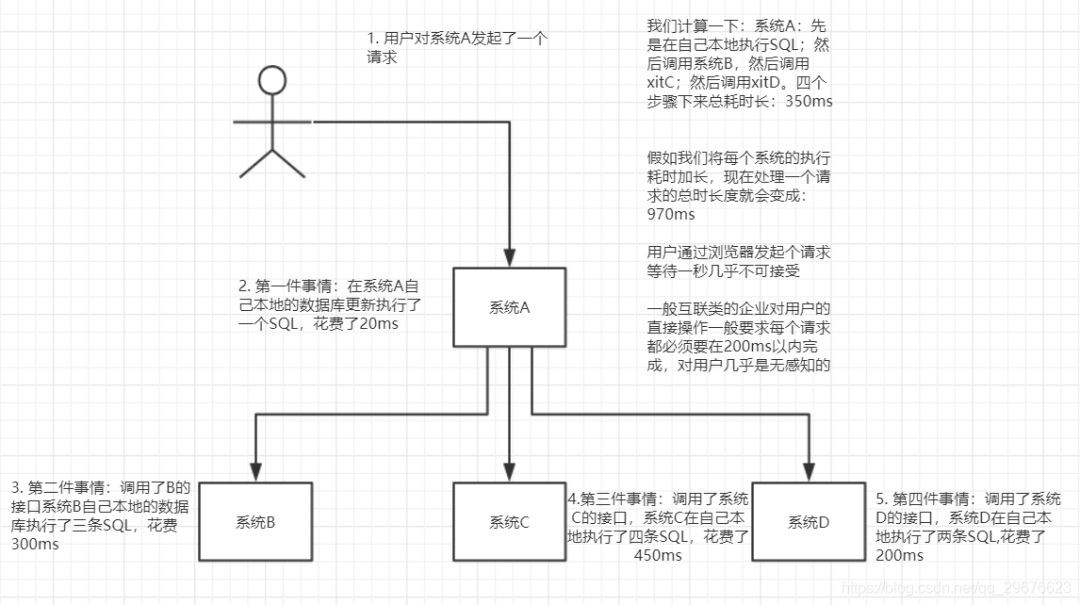 1. 用户对系统A发起了一个请求

我们计算一下：系统A：先是在自己本地执行SQL；然后调用系统B，然后调用xitC；然后调用xitD。四个步骤下来总耗时长：350ms

假如我们将每个系统的执行耗时加长，现在处理一个请求的总时长度就会变成：970ms

用户通过浏览器发起个请求等待一秒几乎不可接受

一般互联类的企业对用户的直接操作一般要求每个请求都必须要在200ms以内完成，对用户几乎是无感知的

2. 第一件事情：在系统A自己本地的数据库更新执行了一个SQL，花费了20ms

系统A

3. 第二件事情：调用了B的接口系统B自己本地的数据库执行了三条SQL，花费300ms

系统B

系统C

4.第三件事情：调用了系统C的接口，系统C在自己本地执行了四条SQL，花费了450ms

系统D

5. 第四件事情：调用了系统D的接口，系统D在自己本地执行了两条SQL,花费了200ms

https://blog.csdn.net/qq_29676623